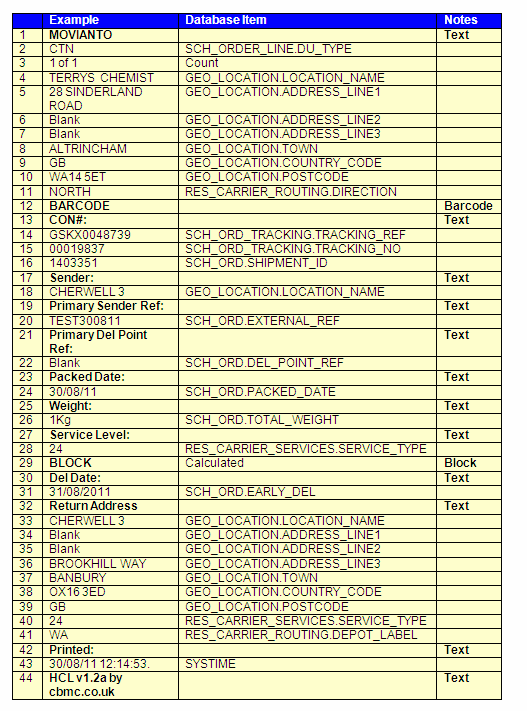 |  | Example | Database Item | Notes |
|---|---|---|---|
| 1 | MOVIANTO |  | Text |
| 2 | CTN | SCH_ORDER_LINE.DU_TYPE |  |
| 3 | 1 of 1 | Count |  |
| 4 | TERRYS CHEMIST | GEO_LOCATION.LOCATION_NAME |  |
| 5 | 28 SINDERLAND ROAD | GEO_LOCATION.ADDRESS_LINE1 |  |
| 6 | Blank | GEO_LOCATION.ADDRESS_LINE2 |  |
| 7 | Blank | GEO_LOCATION.ADDRESS_LINE3 |  |
| 8 | ALTRINCHAM | GEO_LOCATION.TOWN |  |
| 9 | GB | GEO_LOCATION.COUNTRY_CODE |  |
| 10 | WA14 5ET | GEO_LOCATION.POSTCODE |  |
| 11 | NORTH | RES_CARRIER_ROUTING.DIRECTION |  |
| 12 | BARCODE |  | Barcode |
| 13 | CON#: |  | Text |
| 14 | GSKX0048739 | SCH_ORD_TRACKING.TRACKING_REF |  |
| 15 | 00019837 | SCH_ORD_TRACKING.TRACKING_NO |  |
| 16 | 1403351 | SCH_ORD.SHIPMENT_ID |  |
| 17 | Sender: |  | Text |
| 18 | CHERWELL 3 | GEO_LOCATION.LOCATION_NAME |  |
| 19 | Primary Sender Ref: |  | Text |
| 20 | TEST300811 | SCH_ORD.EXTERNAL_REF |  |
| 21 | Primary Del Point Ref: |  | Text |
| 22 | Blank | SCH_ORD.DEL_POINT_REF |  |
| 23 | Packed Date: |  | Text |
| 24 | 30/08/11 | SCH_ORD.PACKED_DATE |  |
| 25 | Weight: |  | Text |
| 26 | 1Kg | SCH_ORD.TOTAL_WEIGHT |  |
| 27 | Service Level: |  | Text |
| 28 | 24 | RES_CARRIER_SERVICES.SERVICE_TYPE |  |
| 29 | BLOCK | Calculated | Block |
| 30 | Del Date: |  | Text |
| 31 | 31/08/2011 | SCH_ORD.EARLY_DEL |  |
| 32 | Return Address |  | Text |
| 33 | CHERWELL 3 | GEO_LOCATION.LOCATION_NAME |  |
| 34 | Blank | GEO_LOCATION.ADDRESS_LINE1 |  |
| 35 | Blank | GEO_LOCATION.ADDRESS_LINE2 |  |
| 36 | BROOKHILL WAY | GEO_LOCATION.ADDRESS_LINE3 |  |
| 37 | BANBURY | GEO_LOCATION.TOWN |  |
| 38 | OX16 3ED | GEO_LOCATION.COUNTRY_CODE |  |
| 39 | GB | GEO_LOCATION.POSTCODE |  |
| 40 | 24 | RES_CARRIER_SERVICES.SERVICE_TYPE |  |
| 41 | WA | RES_CARRIER_ROUTING.DEPOT_LABEL |  |
| 42 | Printed: |  | Text |
| 43 | 30/08/11 12:14:53. | SYSTIME |  |
| 44 | HCL v1.2a by cbmc.co.uk |  | Text |